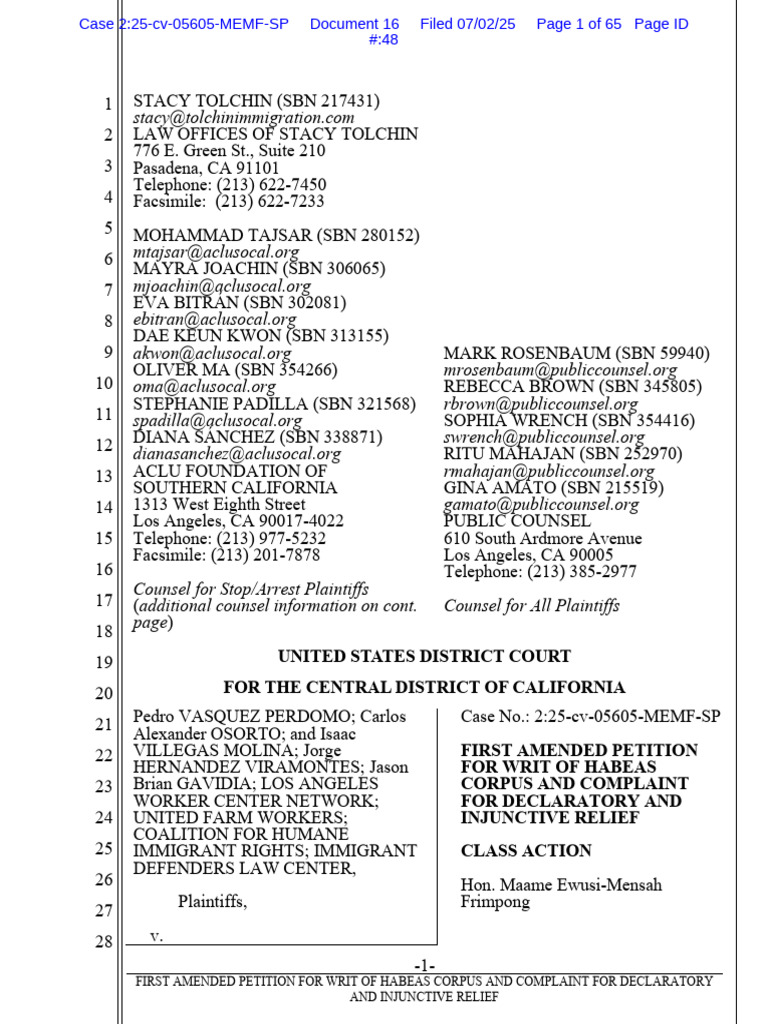 Case 2:25-cv-05605-MEMF-SP Document 16 Filed 07/02/25 Page 1 of 65 Page ID #:48

1
2
3
4
5
6
7
8
9
10
11
12
13
14
15
16
17
18
19
20
21
22
23
24
25
26
27
28

STACY TOLCHIN (SBN 217431)
stacy@tolchinimmigration.com
LAW OFFICES OF STACY TOLCHIN
776 E. Green St., Suite 210
Pasadena, CA 91101
Telephone: (213) 622-7450
Facsimile: (213) 622-7233

MOHAMMAD TAJSAR (SBN 280152)
mtajsar@aclusocal.org
MAYRA JOACHIN (SBN 306065)
mjoachin@aclusocal.org
EVA BITRAN (SBN 302081)
ebitran@aclusocal.org
DAE KEUN KWON (SBN 313155)
akwon@aclusocal.org
OLIVER MA (SBN 354266)
oma@aclusocal.org
STEPHANIE PADILLA (SBN 321568)
spadilla@aclusocal.org
DIANA SANCHEZ (SBN 338871)
dianasanchez@aclusocal.org
ACLU FOUNDATION OF SOUTHERN CALIFORNIA
1313 West Eighth Street
Los Angeles, CA 90017-4022
Telephone: (213) 977-5232
Facsimile: (213) 201-7878

Counsel for Stop/Arrest Plaintiffs
(additional counsel information on cont. page)

MARK ROSENBAUM (SBN 59940)
mrosenbaum@publiccounsel.org
REBECCA BROWN (SBN 345805)
rbrown@publiccounsel.org
SOPHIA WRENCH (SBN 354416)
swrench@publiccounsel.org
RITU MAHAJAN (SBN 252970)
rmahajan@publiccounsel.org
GINA AMATO (SBN 215519)
gamato@publiccounsel.org
PUBLIC COUNSEL
610 South Ardmore Avenue
Los Angeles, CA 90005
Telephone: (213) 385-2977

Counsel for All Plaintiffs

UNITED STATES DISTRICT COURT

FOR THE CENTRAL DISTRICT OF CALIFORNIA

Pedro VASQUEZ PERDOMO; Carlos Alexander OSORTO; and Isaac VILLEGAS MOLINA; Jorge HERNANDEZ VIRAMONTES; Jason Brian GAVIDIA; LOS ANGELES WORKER CENTER NETWORK; UNITED FARM WORKERS; COALITION FOR HUMANE IMMIGRANT RIGHTS; IMMIGRANT DEFENDERS LAW CENTER,

Plaintiffs,

v.

Case No.: 2:25-cv-05605-MEMF-SP

FIRST AMENDED PETITION FOR WRIT OF HABEAS CORPUS AND COMPLAINT FOR DECLARATORY AND INJUNCTIVE RELIEF

CLASS ACTION

Hon. Maame Ewusi-Mensah Frimpong

-1-
FIRST AMENDED PETITION FOR WRIT OF HABEAS CORPUS AND COMPLAINT FOR DECLARATORY AND INJUNCTIVE RELIEF